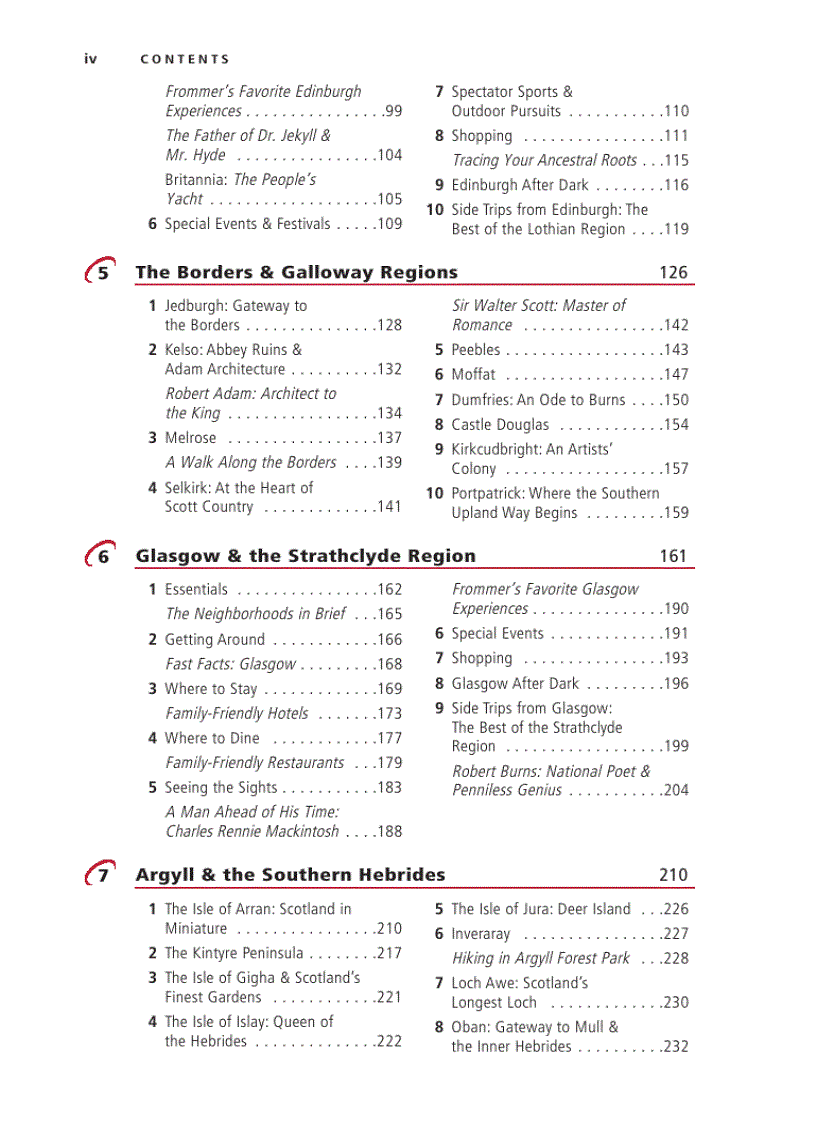 iv CONTENTS

Frommer's Favorite Edinburgh Experiences . . . . . . . . . . . . . . . .99
The Father of Dr. Jekyll & Mr. Hyde . . . . . . . . . . . . . . . .104
Britannia: The People's Yacht . . . . . . . . . . . . . . . . . . .105
6 Special Events & Festivals . . . . .109

7 Spectator Sports & Outdoor Pursuits . . . . . . . . . . .110
8 Shopping . . . . . . . . . . . . . . . .111
Tracing Your Ancestral Roots . . .115
9 Edinburgh After Dark . . . . . . . .116
10 Side Trips from Edinburgh: The Best of the Lothian Region . . . .119

5 The Borders & Galloway Regions 126

1 Jedburgh: Gateway to the Borders . . . . . . . . . . . . . . .128
2 Kelso: Abbey Ruins & Adam Architecture . . . . . . . . . .132
Robert Adam: Architect to the King . . . . . . . . . . . . . . . . .134
3 Melrose . . . . . . . . . . . . . . . . .137
A Walk Along the Borders . . . .139
4 Selkirk: At the Heart of Scott Country . . . . . . . . . . . . .141

Sir Walter Scott: Master of Romance . . . . . . . . . . . . . . . .142
5 Peebles . . . . . . . . . . . . . . . . . .143
6 Moffat . . . . . . . . . . . . . . . . . .147
7 Dumfries: An Ode to Burns . . . .150
8 Castle Douglas . . . . . . . . . . . .154
9 Kirkcudbright: An Artists' Colony . . . . . . . . . . . . . . . . . .157
10 Portpatrick: Where the Southern Upland Way Begins . . . . . . . . .159

6 Glasgow & the Strathclyde Region 161

1 Essentials . . . . . . . . . . . . . . . .162
The Neighborhoods in Brief . . .165
2 Getting Around . . . . . . . . . . . .166
Fast Facts: Glasgow . . . . . . . . .168
3 Where to Stay . . . . . . . . . . . . .169
Family-Friendly Hotels . . . . . . .173
4 Where to Dine . . . . . . . . . . . .177
Family-Friendly Restaurants . . .179
5 Seeing the Sights . . . . . . . . . . .183
A Man Ahead of His Time: Charles Rennie Mackintosh . . . .188

Frommer's Favorite Glasgow Experiences . . . . . . . . . . . . . . .190
6 Special Events . . . . . . . . . . . . .191
7 Shopping . . . . . . . . . . . . . . . .193
8 Glasgow After Dark . . . . . . . . .196
9 Side Trips from Glasgow: The Best of the Strathclyde Region . . . . . . . . . . . . . . . . . .199
Robert Burns: National Poet & Penniless Genius . . . . . . . . . . .204

7 Argyll & the Southern Hebrides 210

1 The Isle of Arran: Scotland in Miniature . . . . . . . . . . . . . . . .210
2 The Kintyre Peninsula . . . . . . . .217
3 The Isle of Gigha & Scotland's Finest Gardens . . . . . . . . . . . .221
4 The Isle of Islay: Queen of the Hebrides . . . . . . . . . . . . . .222

5 The Isle of Jura: Deer Island . . .226
6 Inveraray . . . . . . . . . . . . . . . .227
Hiking in Argyll Forest Park . . .228
7 Loch Awe: Scotland's Longest Loch . . . . . . . . . . . . .230
8 Oban: Gateway to Mull & the Inner Hebrides . . . . . . . . . .232